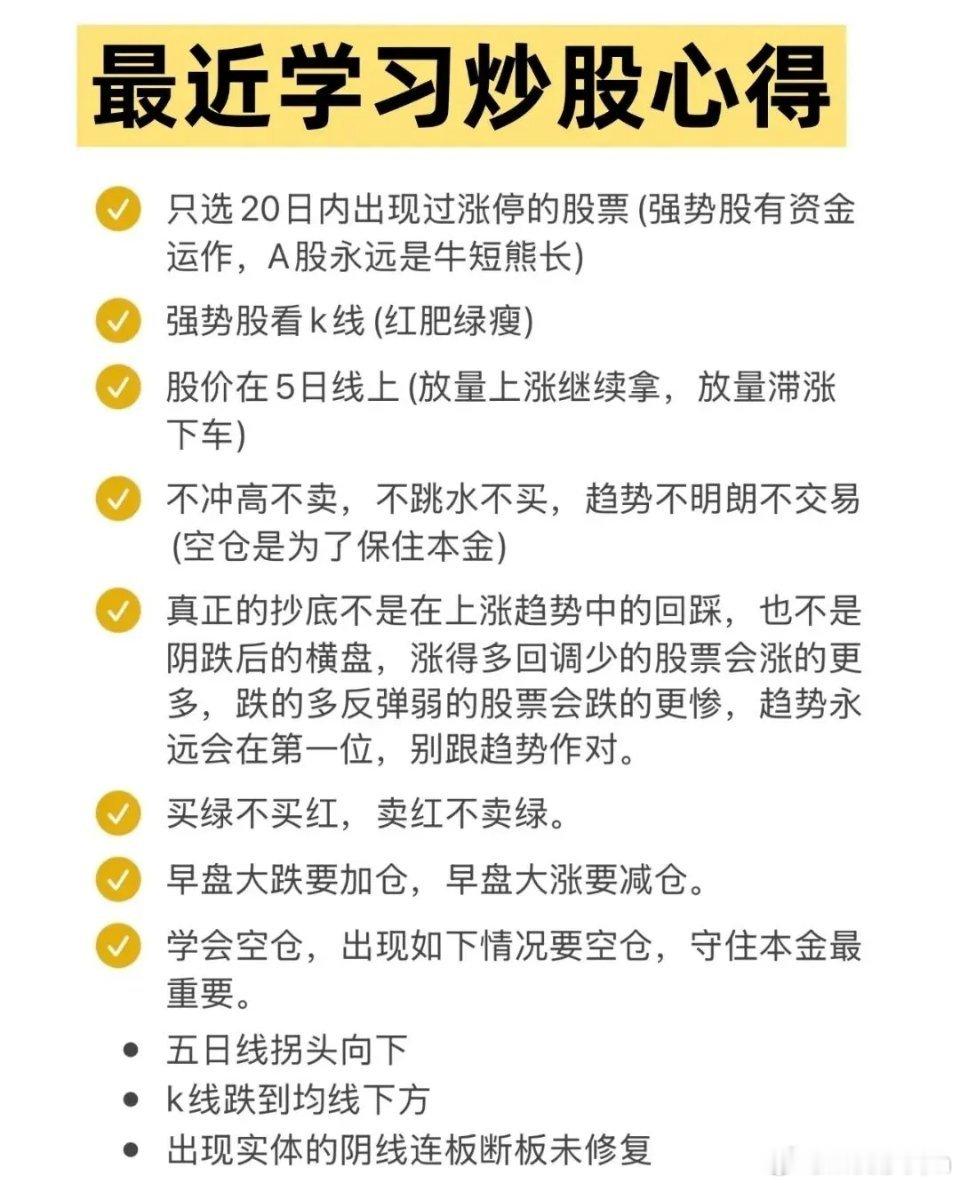 最近学习炒股心得

只选20日内出现过涨停的股票 (强势股有资金运作，A股永远是牛短熊长)

强势股看k线 (红肥绿瘦)

股价在5日线上 (放量上涨继续拿，放量滞涨下车)

不冲高不卖，不跳水不买，趋势不明朗不交易 (空仓是为了保住本金)

真正的抄底不是在上涨趋势中的回踩，也不是阴跌后的横盘，涨得多回调少的股票会涨的更多，跌的多反弹弱的股票会跌的更惨，趋势永远会在第一位，别跟趋势作对。

买绿不买红，卖红不卖绿。

早盘大跌要加仓，早盘大涨要减仓。

学会空仓，出现如下情况要空仓，守住本金最重要。

• 五日线拐头向下
• k线跌到均线下方
• 出现实体的阴线连板断板未修复